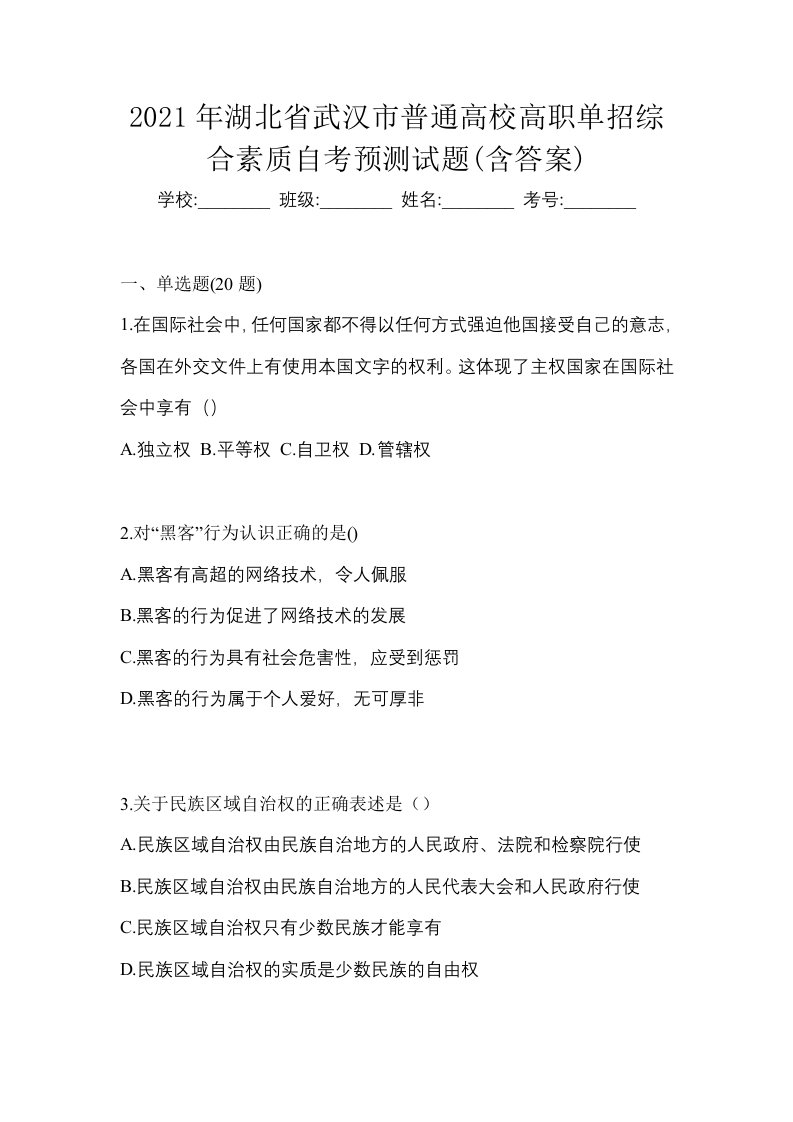 2021 年湖北省武汉市普通高校高职单招综合素质自考预测试题(含答案)

学校:________ 班级:________ 姓名:________ 考号:________

一、单选题(20 题)

1.在国际社会中,任何国家都不得以任何方式强迫他国接受自己的意志,各国在外交文件上有使用本国文字的权利。这体现了主权国家在国际社会中享有（）

A.独立权 B.平等权 C.自卫权 D.管辖权

2.对“黑客”行为认识正确的是()

A.黑客有高超的网络技术，令人佩服

B.黑客的行为促进了网络技术的发展

C.黑客的行为具有社会危害性，应受到惩罚

D.黑客的行为属于个人爱好，无可厚非

3.关于民族区域自治权的正确表述是（）

A.民族区域自治权由民族自治地方的人民政府、法院和检察院行使

B.民族区域自治权由民族自治地方的人民代表大会和人民政府行使

C.民族区域自治权只有少数民族才能享有

D.民族区域自治权的实质是少数民族的自由权